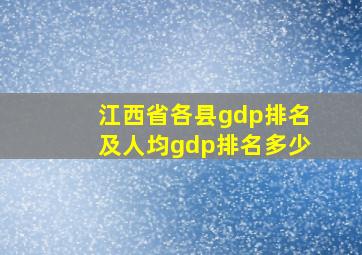 江西省各县gdp排名及人均gdp排名多少